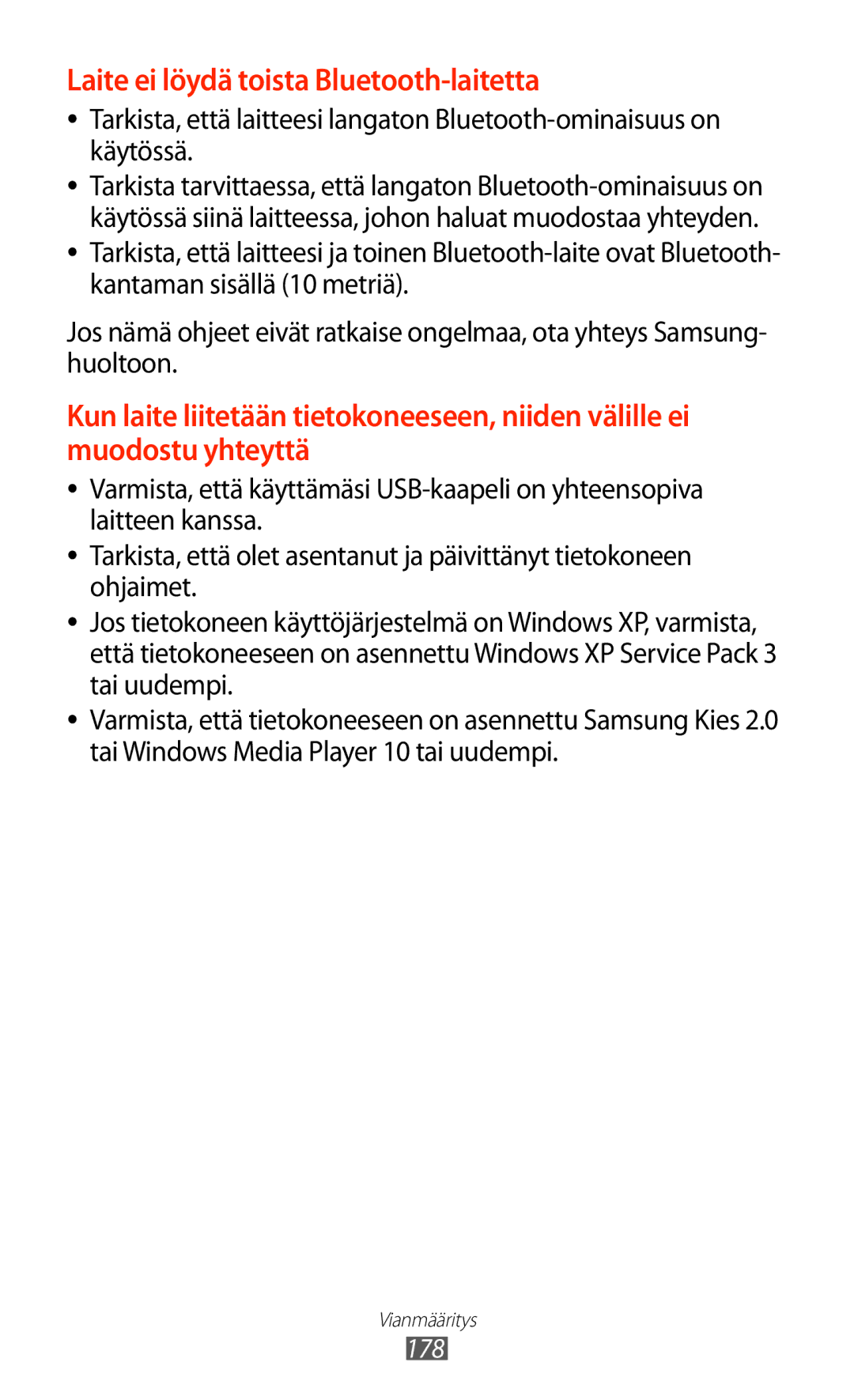 Laite ei löydä toista Bluetooth-laitetta

• Tarkista, että laitteesi langaton Bluetooth-ominaisuus on käytössä.
• Tarkista tarvittaessa, että langaton Bluetooth-ominaisuus on käytössä siinä laitteessa, johon haluat muodostaa yhteyden.
• Tarkista, että laitteesi ja toinen Bluetooth-laite ovat Bluetooth-kantaman sisällä (10 metriä).

Jos nämä ohjeet eivät ratkaise ongelmaa, ota yhteys Samsung-huoltoon.

Kun laite liitetään tietokoneeseen, niiden välille ei muodostu yhteyttä

• Varmista, että käyttämäsi USB-kaapeli on yhteensopiva laitteen kanssa.
• Tarkista, että olet asentanut ja päivittänyt tietokoneen ohjaimet.
• Jos tietokoneen käyttöjärjestelmä on Windows XP, varmista, että tietokoneeseen on asennettu Windows XP Service Pack 3 tai uudempi.
• Varmista, että tietokoneeseen on asennettu Samsung Kies 2.0 tai Windows Media Player 10 tai uudempi.

Vianmääritys
178